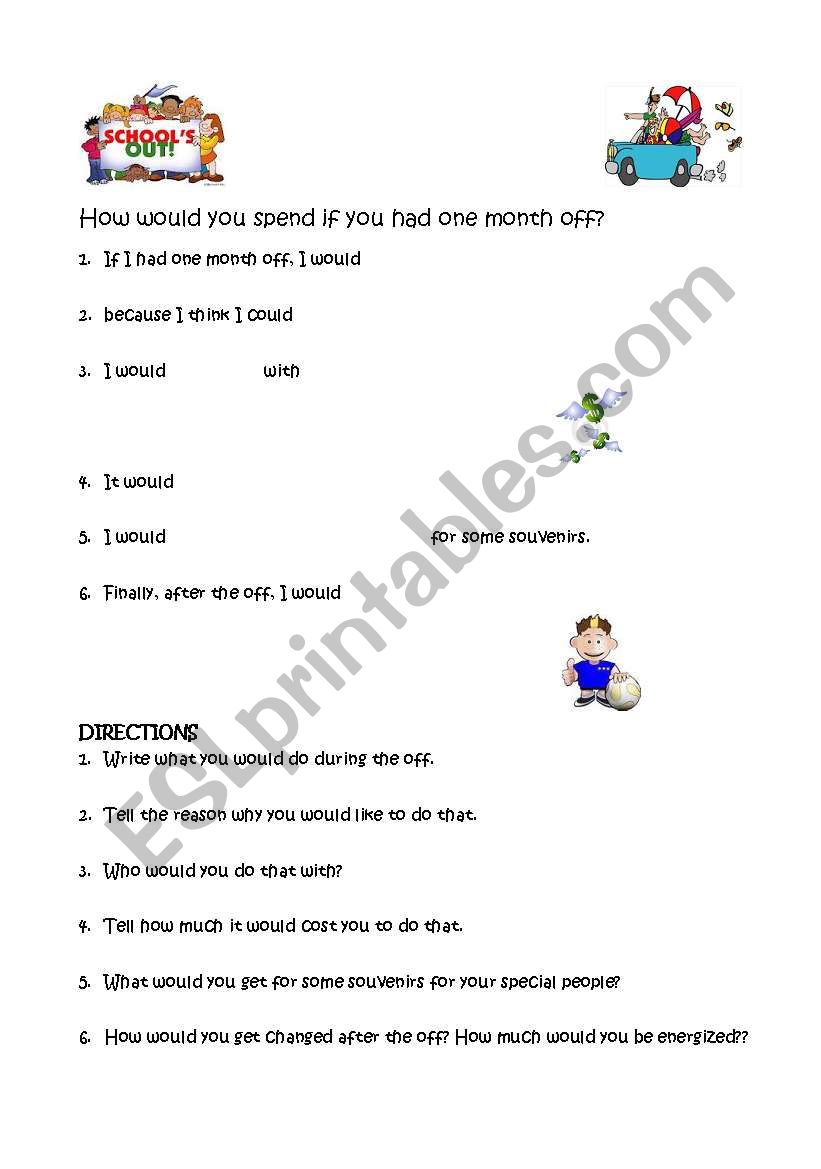 SCHOOL'S OUT!

How would you spend if you had one month off?

1. If I had one month off, I would

2. because I think I could

3. I would with

4. It would

5. I would for some souvenirs.

6. Finally, after the off, I would

DIRECTIONS

1. Write what you would do during the off.

2. Tell the reason why you would like to do that.

3. Who would you do that with?

4. Tell how much it would cost you to do that.

5. What would you get for some souvenirs for your special people?

6. How would you get changed after the off? How much would you be energized??

ESLprintables.com